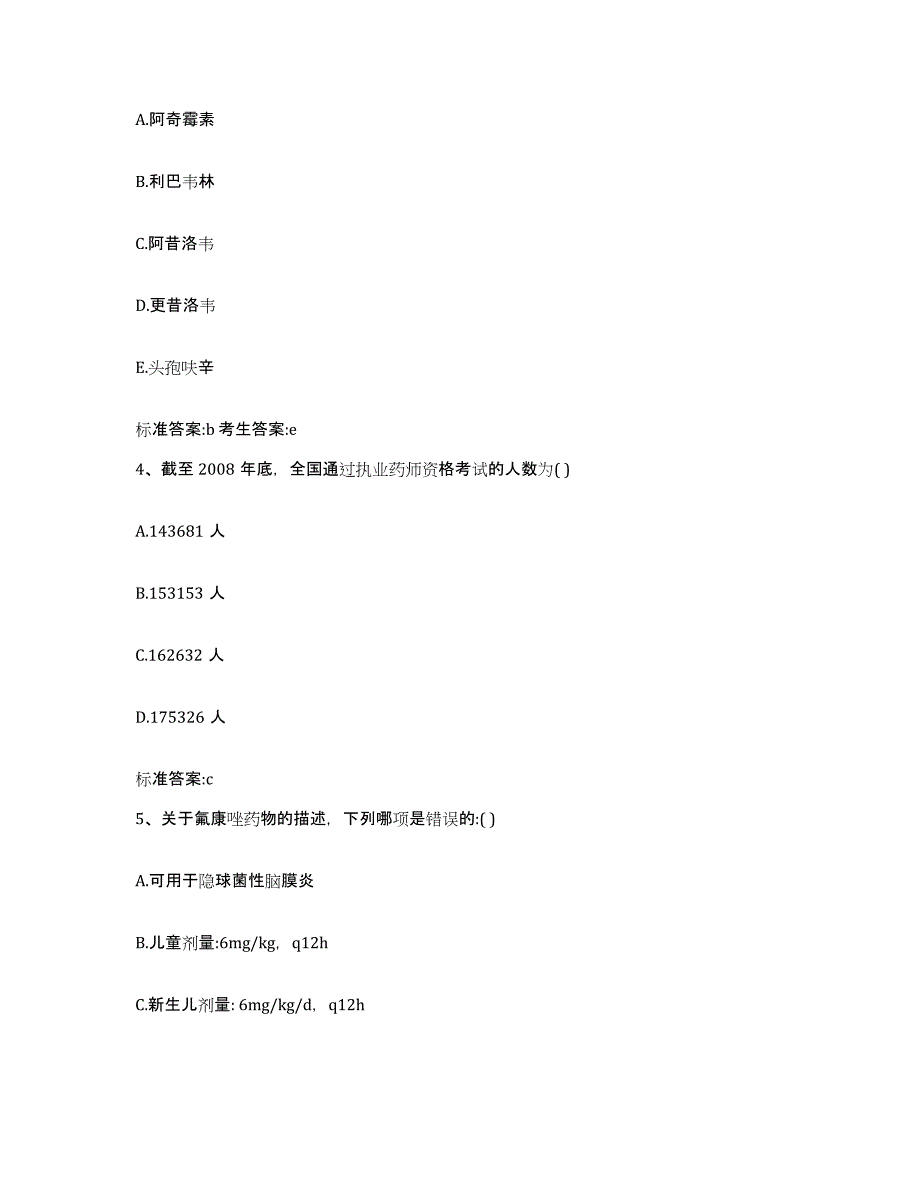 A.阿奇霉素

B.利巴韦林

C.阿昔洛韦

D.更昔洛韦

E.头孢呋辛

标准答案:b 考生答案:e

4、截至 2008 年底，全国通过执业药师资格考试的人数为( )

A.143681 人

B.153153 人

C.162632 人

D.175326 人

标准答案:c

5、关于氟康唑药物的描述，下列哪项是错误的:( )

A.可用于隐球菌性脑膜炎

B.儿童剂量:6mg/kg，q12h

C.新生儿剂量: 6mg/kg/d，q12h